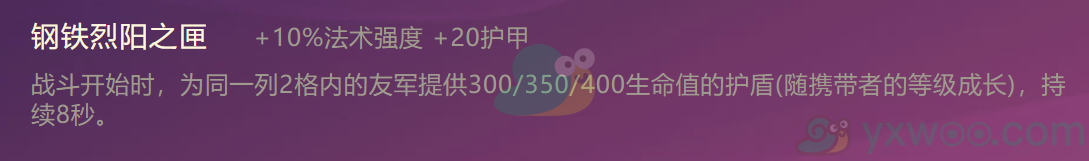 钢铁烈阳之匣　+10%法术强度 +20护甲

战斗开始时，为同一列2格内的友军提供300/350/400生命值的护盾(随携带者的等级成长)，持续8秒。

yxwoo.com